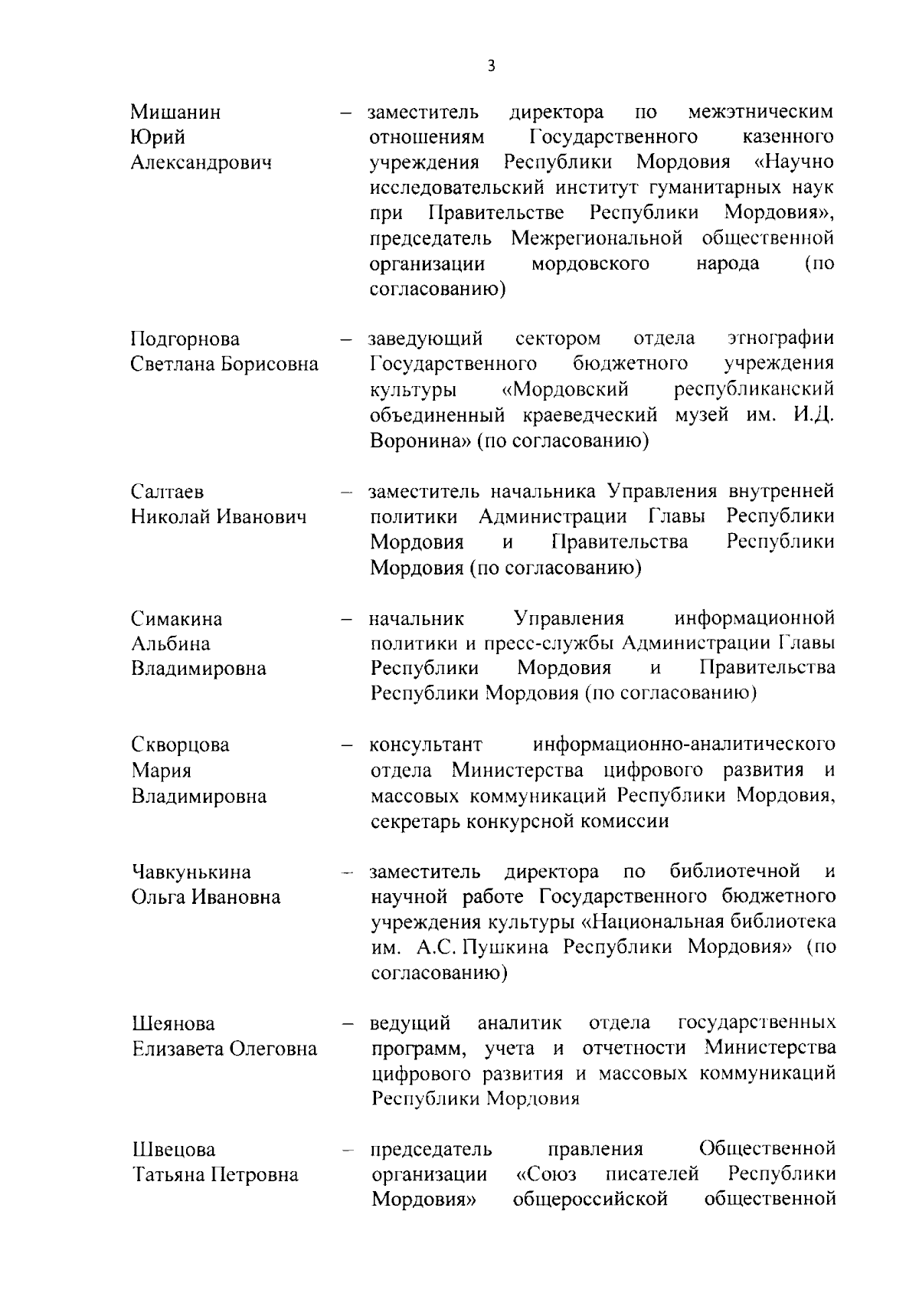 3

Мишанин Юрий Александрович – заместитель директора по межэтническим отношениям Государственного казенного учреждения Республики Мордовия «Научно исследовательский институт гуманитарных наук при Правительстве Республики Мордовия», председатель Межрегиональной общественной организации мордовского народа (по согласованию)

Подгорнова Светлана Борисовна – заведующий сектором отдела этнографии Государственного бюджетного учреждения культуры «Мордовский республиканский объединенный краеведческий музей им. И.Д. Воронина» (по согласованию)

Салтаев Николай Иванович – заместитель начальника Управления внутренней политики Администрации Главы Республики Мордовия и Правительства Республики Мордовия (по согласованию)

Симакина Альбина Владимировна – начальник Управления информационной политики и пресс-службы Администрации Главы Республики Мордовия и Правительства Республики Мордовия (по согласованию)

Скворцова Мария Владимировна – консультант информационно-аналитического отдела Министерства цифрового развития и массовых коммуникаций Республики Мордовия, секретарь конкурсной комиссии

Чавкунькина Ольга Ивановна – заместитель директора по библиотечной и научной работе Государственного бюджетного учреждения культуры «Национальная библиотека им. А.С. Пушкина Республики Мордовия» (по согласованию)

Шеянова Елизавета Олеговна – ведущий аналитик отдела государственных программ, учета и отчетности Министерства цифрового развития и массовых коммуникаций Республики Мордовия

Швецова Татьяна Петровна – председатель правления Общественной организации «Союз писателей Республики Мордовия» общероссийской общественной